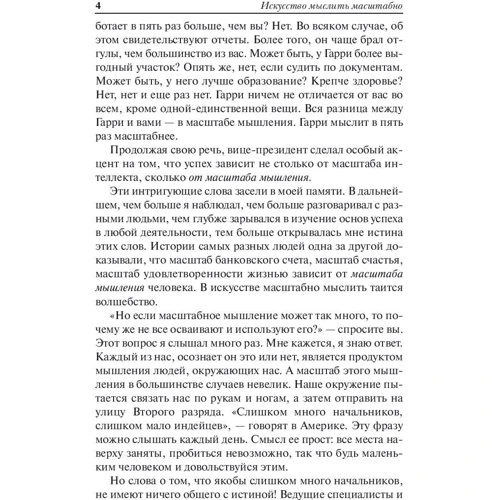 4 Искусство мыслить масштабно

ботает в пять раз больше, чем вы? Нет. Во всяком случае, об этом свидетельствуют отчеты. Более того, он чаще брал отгулы, чем большинство из вас. Может быть, у Гарри более выгодный участок? Опять же, нет, если судить по документам. Может быть, у него лучше образование? Крепче здоровье? Нет, нет и еще раз нет. Гарри ничем не отличается от вас во всем, кроме одной-единственной вещи. Вся разница между Гарри и вами — в масштабе мышления. Гарри мыслит в пять раз масштабнее.

Продолжая свою речь, вице-президент сделал особый акцент на том, что успех зависит не столько от масштаба интеллекта, сколько от масштаба мышления.

Эти интригующие слова засели в моей памяти. В дальнейшем, чем больше я наблюдал, чем больше разговаривал с разными людьми, чем глубже зарывался в изучение основ успеха в любой деятельности, тем больше открывалась мне истина этих слов. Истории самых разных людей одна за другой доказывали, что масштаб банковского счета, масштаб счастья, масштаб удовлетворенности жизнью зависит от масштаба мышления человека. В искусстве масштабно мыслить таится волшебство.

«Но если масштабное мышление может так много, то почему же не все осваивают и используют его?» — спросите вы. Этот вопрос я слышал много раз. Мне кажется, я знаю ответ. Каждый из нас, осознает он это или нет, является продуктом мышления людей, окружающих нас. А масштаб этого мышления в большинстве случаев невелик. Наше окружение пытается связать нас по рукам и ногам, а затем отправить на улицу Второго разряда. «Слишком много начальников, слишком мало индейцев», — говорят в Америке. Эту фразу можно слышать каждый день. Смысл ее прост: все места наверху заняты, пробиться невозможно, так что будь маленьким человеком и довольствуйся этим.

Но слова о том, что якобы слишком много начальников, не имеют ничего общего с истиной! Ведущие специалисты и